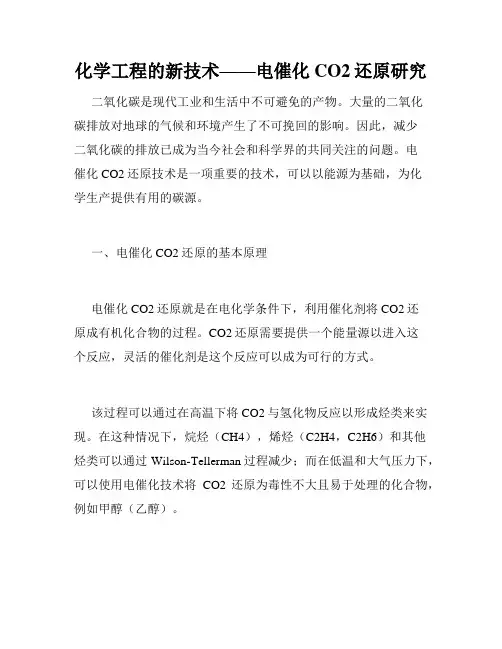 化学工程的新技术——电催化 CO2 还原研究

二氧化碳是现代工业和生活中不可避免的产物。大量的二氧化碳排放对地球的气候和环境产生了不可挽回的影响。因此，减少二氧化碳的排放已成为当今社会和科学界的共同关注的问题。电催化 CO2 还原技术是一项重要的技术，可以以能源为基础，为化学生产提供有用的碳源。

一、电催化 CO2 还原的基本原理

电催化 CO2 还原就是在电化学条件下，利用催化剂将 CO2 还原成有机化合物的过程。CO2 还原需要提供一个能量源以进入这个反应，灵活的催化剂是这个反应可以成为可行的方式。

该过程可以通过在高温下将 CO2 与氢化物反应以形成烃类来实现。在这种情况下，烷烃（CH4），烯烃（C2H4，C2H6）和其他烃类可以通过 Wilson-Tellerman 过程减少；而在低温和大气压力下，可以使用电催化技术将 CO2 还原为毒性不大且易于处理的化合物，例如甲醇（乙醇）。